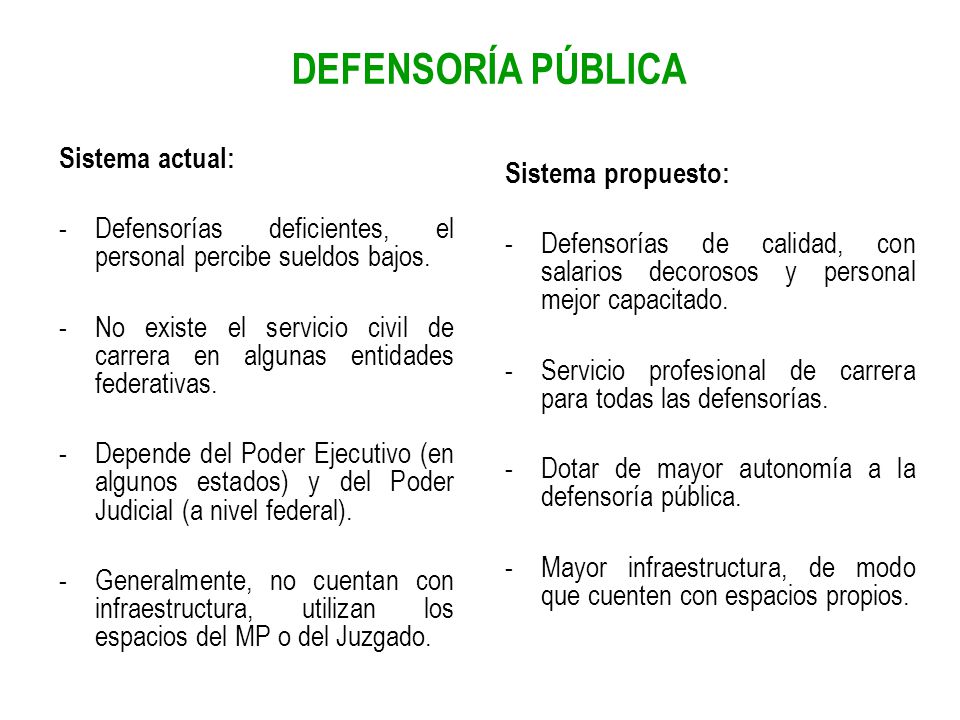 DEFENSORÍA PÚBLICA

Sistema actual:

- Defensorías deficientes, el personal percibe sueldos bajos.

- No existe el servicio civil de carrera en algunas entidades federativas.

- Depende del Poder Ejecutivo (en algunos estados) y del Poder Judicial (a nivel federal).

- Generalmente, no cuentan con infraestructura, utilizan los espacios del MP o del Juzgado.

Sistema propuesto:

- Defensorías de calidad, con salarios decorosos y personal mejor capacitado.

- Servicio profesional de carrera para todas las defensorías.

- Dotar de mayor autonomía a la defensoría pública.

- Mayor infraestructura, de modo que cuenten con espacios propios.